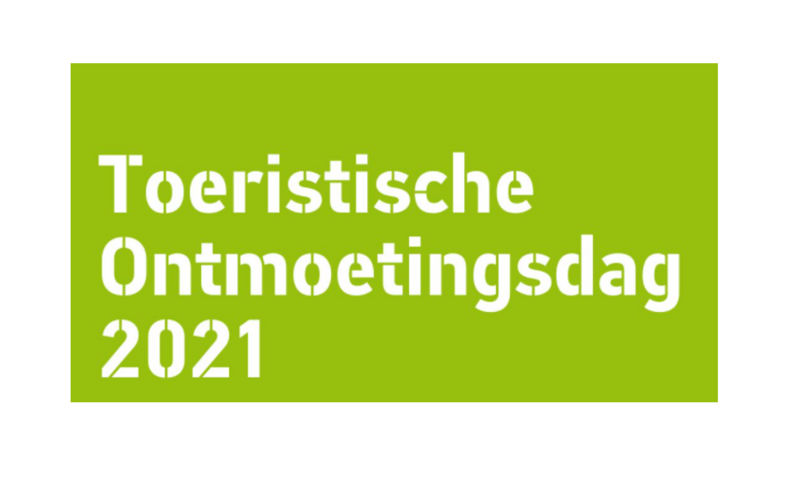 Toeristische
Ontmoetingsdag
2021